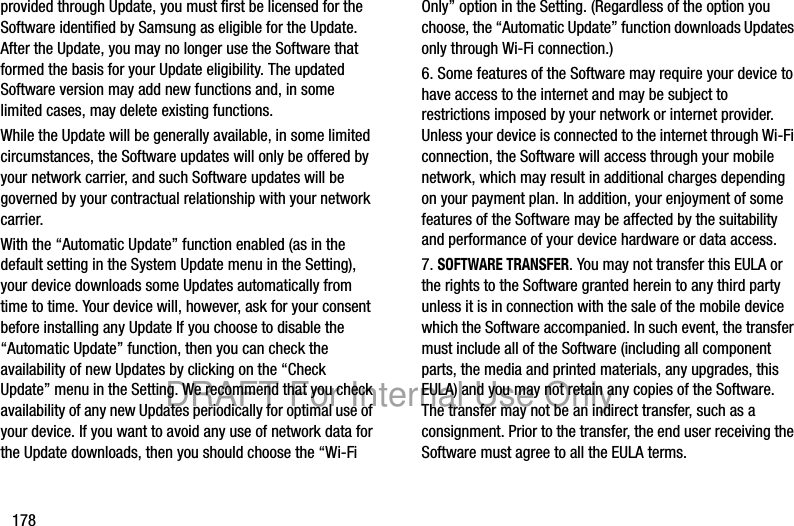 provided through Update, you must first be licensed for the Software identified by Samsung as eligible for the Update. After the Update, you may no longer use the Software that formed the basis for your Update eligibility. The updated Software version may add new functions and, in some limited cases, may delete existing functions.

While the Update will be generally available, in some limited circumstances, the Software updates will only be offered by your network carrier, and such Software updates will be governed by your contractual relationship with your network carrier.

With the “Automatic Update” function enabled (as in the default setting in the System Update menu in the Setting), your device downloads some Updates automatically from time to time. Your device will, however, ask for your consent before installing any Update If you choose to disable the “Automatic Update” function, then you can check the availability of new Updates by clicking on the “Check Update” menu in the Setting. We recommend that you check availability of any new Updates periodically for optimal use of your device. If you want to avoid any use of network data for the Update downloads, then you should choose the “Wi-Fi Only” option in the Setting. (Regardless of the option you choose, the “Automatic Update” function downloads Updates only through Wi-Fi connection.)

6. Some features of the Software may require your device to have access to the internet and may be subject to restrictions imposed by your network or internet provider. Unless your device is connected to the internet through Wi-Fi connection, the Software will access through your mobile network, which may result in additional charges depending on your payment plan. In addition, your enjoyment of some features of the Software may be affected by the suitability and performance of your device hardware or data access.

7. SOFTWARE TRANSFER. You may not transfer this EULA or the rights to the Software granted herein to any third party unless it is in connection with the sale of the mobile device which the Software accompanied. In such event, the transfer must include all of the Software (including all component parts, the media and printed materials, any upgrades, this EULA) and you may not retain any copies of the Software. The transfer may not be an indirect transfer, such as a consignment. Prior to the transfer, the end user receiving the Software must agree to all the EULA terms.

DRAFT For Internal Use Only

178